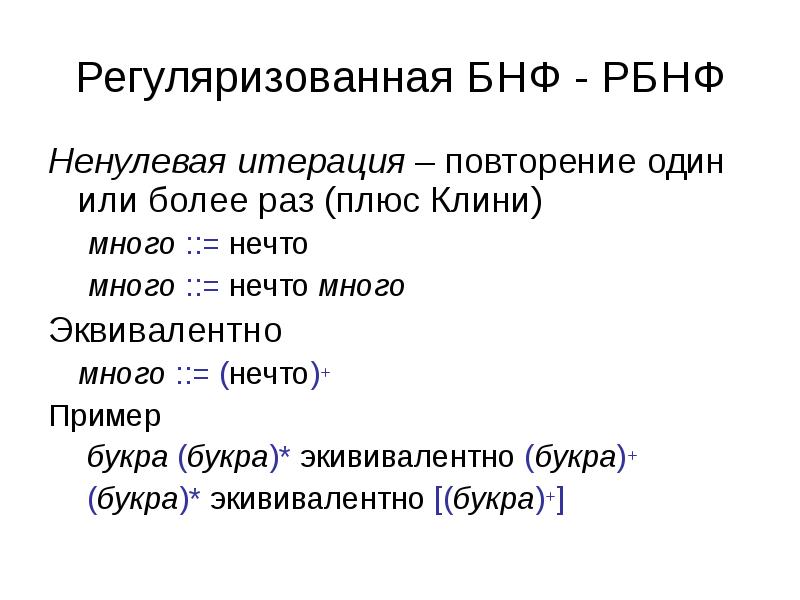 Регуляризованная БНФ - РБНФ

Ненулевая итерация – повторение один или более раз (плюс Клини)

много ::= нечто

много ::= нечто много

Эквивалентно

много ::= (нечто)$^+$

Пример

букра (букра)* экививалентно (букра)$^+$

(букра)* экививалентно [(букра)$^+$]